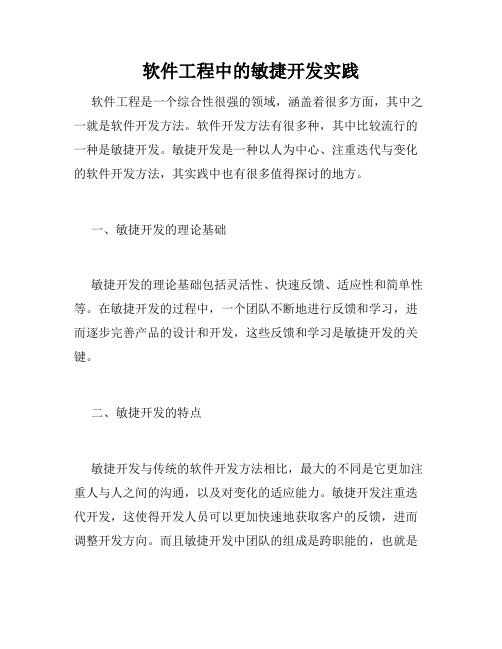 软件工程中的敏捷开发实践

软件工程是一个综合性很强的领域，涵盖着很多方面，其中之一就是软件开发方法。软件开发方法有很多种，其中比较流行的一种是敏捷开发。敏捷开发是一种以人为中心、注重迭代与变化的软件开发方法，其实践中也有很多值得探讨的地方。

一、敏捷开发的理论基础

敏捷开发的理论基础包括灵活性、快速反馈、适应性和简单性等。在敏捷开发的过程中，一个团队不断地进行反馈和学习，进而逐步完善产品的设计和开发，这些反馈和学习是敏捷开发的关键。

二、敏捷开发的特点

敏捷开发与传统的软件开发方法相比，最大的不同是它更加注重人与人之间的沟通，以及对变化的适应能力。敏捷开发注重迭代开发，这使得开发人员可以更加快速地获取客户的反馈，进而调整开发方向。而且敏捷开发中团队的组成是跨职能的，也就是